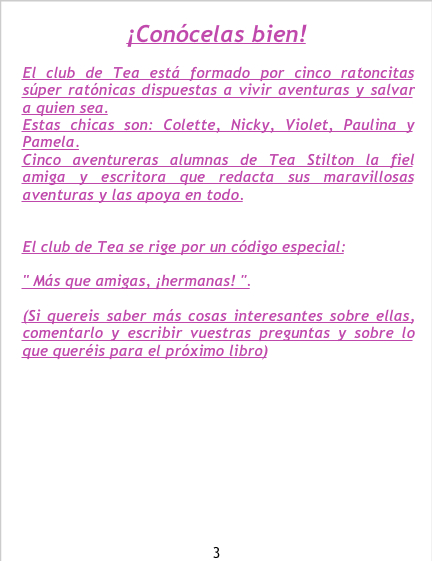 ¡Conócelas bien!

El club de Tea está formado por cinco ratoncitas súper ratónicas dispuestas a vivir aventuras y salvar a quien sea.
Estas chicas son: Colette, Nicky, Violet, Paulina y Pamela.
Cinco aventureras alumnas de Tea Stilton la fiel amiga y escritora que redacta sus maravillosas aventuras y las apoya en todo.

El club de Tea se rige por un código especial:

" Más que amigas, ¡hermanas! ".

(Si quereis saber más cosas interesantes sobre ellas, comentarlo y escribir vuestras preguntas y sobre lo que queréis para el próximo libro)

3